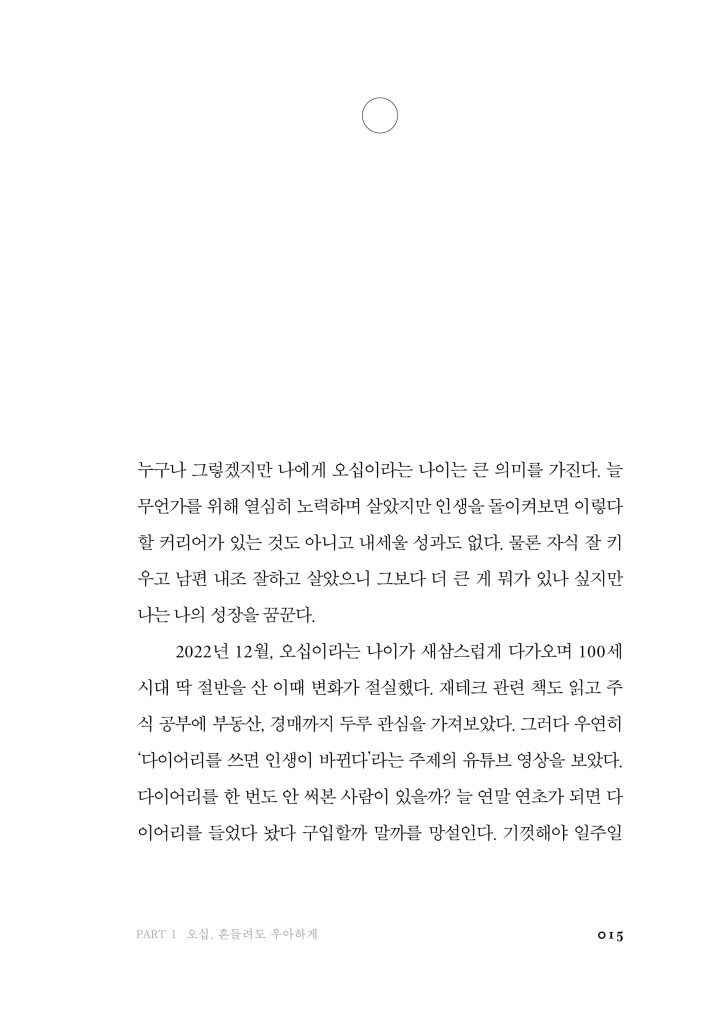 누구나 그렇겠지만 나에게 오십이라는 나이는 큰 의미를 가진다. 늘 무언가를 위해 열심히 노력하며 살았지만 인생을 돌이켜보면 이렇다 할 커리어가 있는 것도 아니고 내세울 성과도 없다. 물론 자식 잘 키우고 남편 내조 잘하고 살았으니 그보다 더 큰 게 뭐가 있나 싶지만 나는 나의 성장을 꿈꾼다.

2022년 12월, 오십이라는 나이가 새삼스럽게 다가오며 100세 시대 딱 절반을 산 이때 변화가 절실했다. 재테크 관련 책도 읽고 주식 공부에 부동산, 경매까지 두루 관심을 가져보았다. 그러다 우연히 '다이어리를 쓰면 인생이 바뀐다'라는 주제의 유튜브 영상을 보았다. 다이어리를 한 번도 안 써본 사람이 있을까? 늘 연말 연초가 되면 다이어리를 들었다 놨다 구입할까 말까를 망설인다. 기껏해야 일주일

PART 1 오십, 흔들려도 우아하게

015